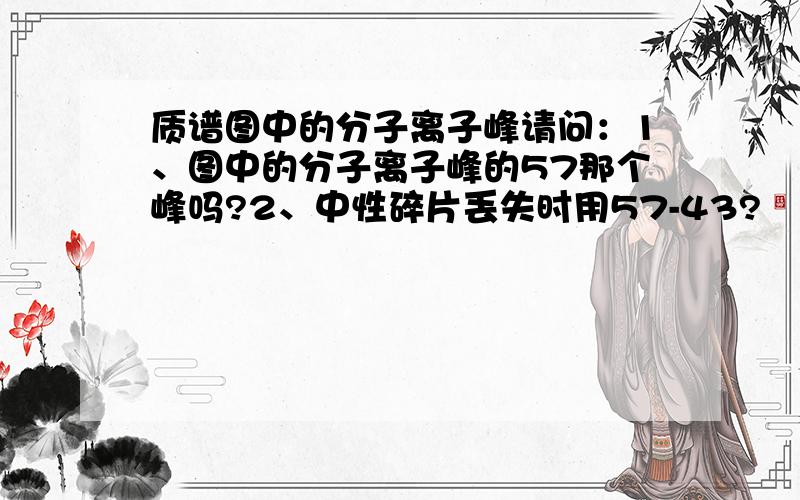 质谱图中的分子离子峰请问：1、图中的分子离子峰的57那个峰吗?2、中性碎片丢失时用57-43?